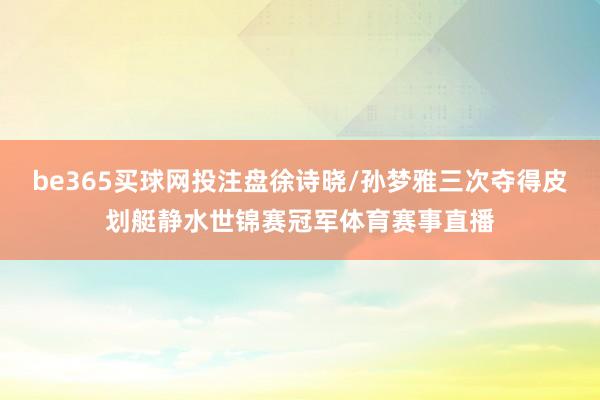 be365买球网投注盘徐诗晓/孙梦雅三次夺得皮划艇静水世锦赛冠军体育赛事直播